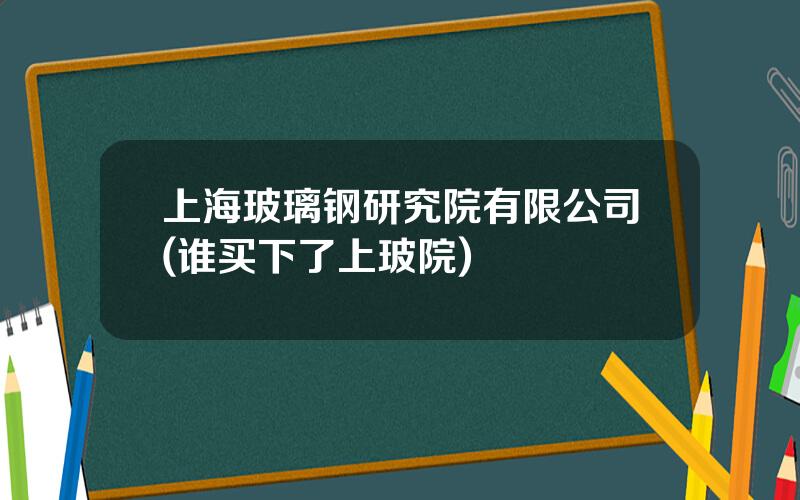 上海玻璃钢研究院有限公司(谁买下了上玻院)